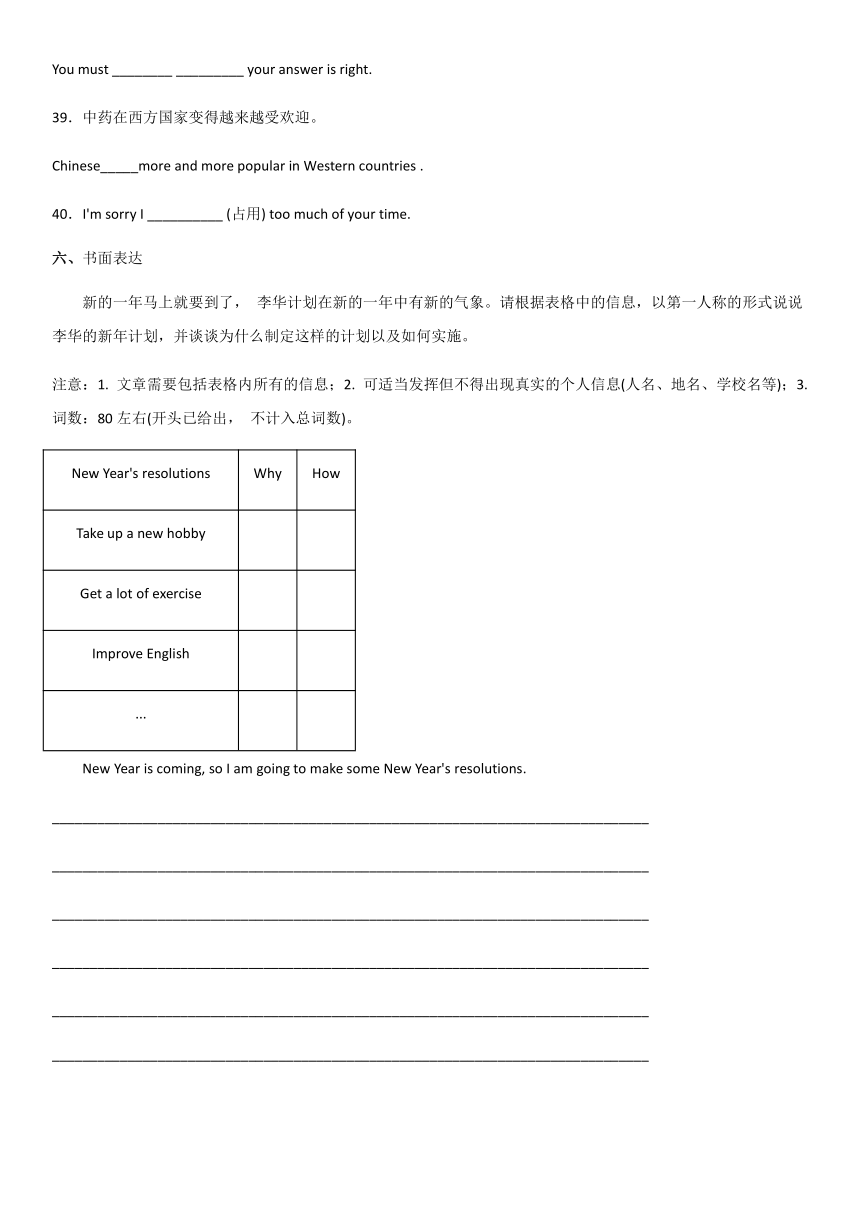 You must ________ _________ your answer is right.

39．中药在西方国家变得越来越受欢迎。

Chinese_____more and more popular in Western countries .

40．I'm sorry I __________ (占用) too much of your time.

六、书面表达

新的一年马上就要到了， 李华计划在新的一年中有新的气象。请根据表格中的信息，以第一人称的形式说说李华的新年计划，并谈谈为什么制定这样的计划以及如何实施。

注意：1. 文章需要包括表格内所有的信息；2. 可适当发挥但不得出现真实的个人信息(人名、地名、学校名等)；3. 词数：80 左右(开头已给出， 不计入总词数)。

| New Year's resolutions | Why | How |
|---|---|---|
| Take up a new hobby | | |
| Get a lot of exercise | | |
| Improve English | | |
| ... | | |

New Year is coming, so I am going to make some New Year's resolutions.

________________________________________________________________________________

________________________________________________________________________________

________________________________________________________________________________

________________________________________________________________________________

________________________________________________________________________________

________________________________________________________________________________